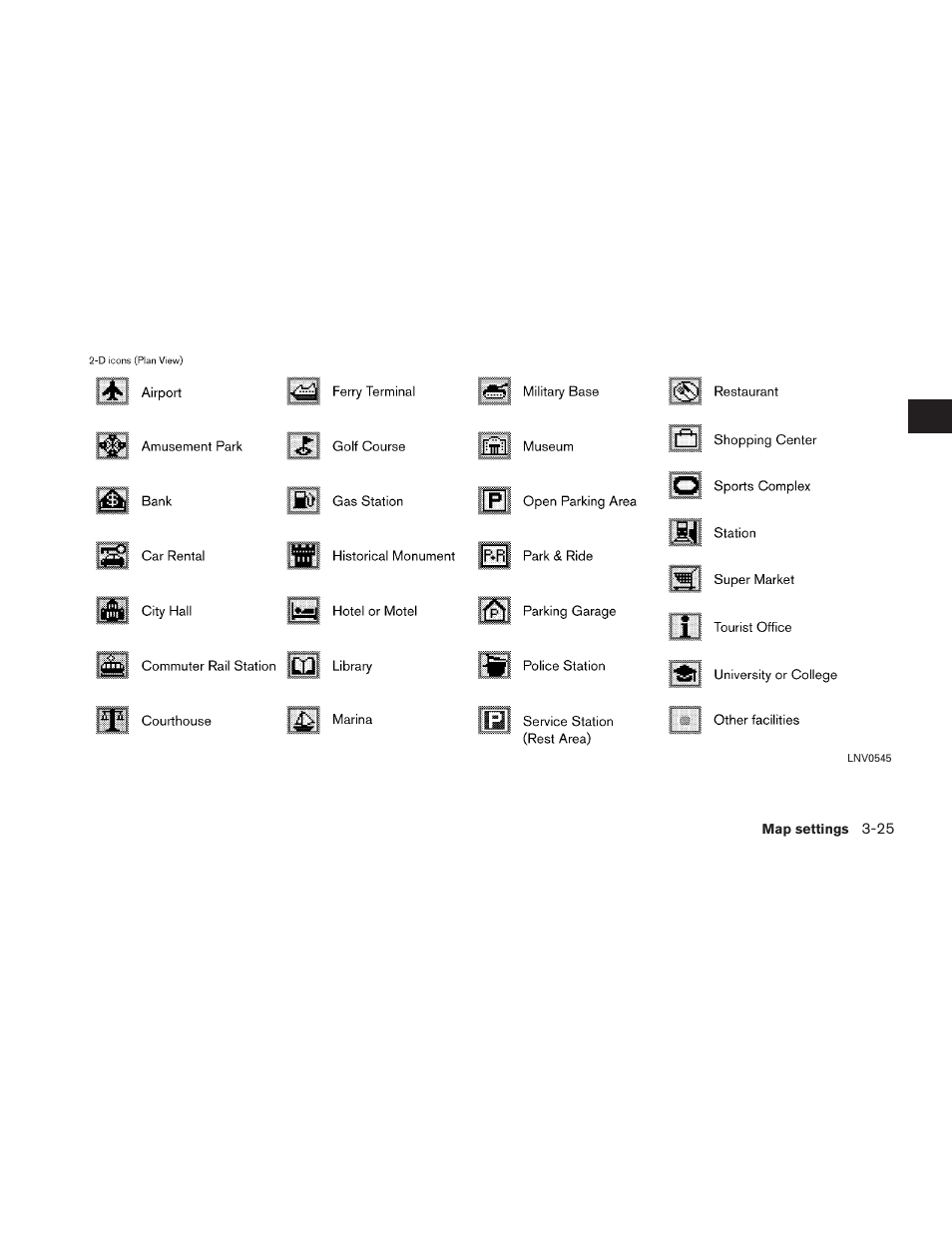 2-D icons (Plan View)

Airport

Amusement Park

Bank

Car Rental

City Hall

Commuter Rail Station

Courthouse

Ferry Terminal

Golf Course

Gas Station

Historical Monument

Hotel or Motel

Library

Marina

Military Base

Museum

Open Parking Area

Park & Ride

Parking Garage

Police Station

Service Station (Rest Area)

Restaurant

Shopping Center

Sports Complex

Station

Super Market

Tourist Office

University or College

Other facilities

LNV0545

Map settings 3-25